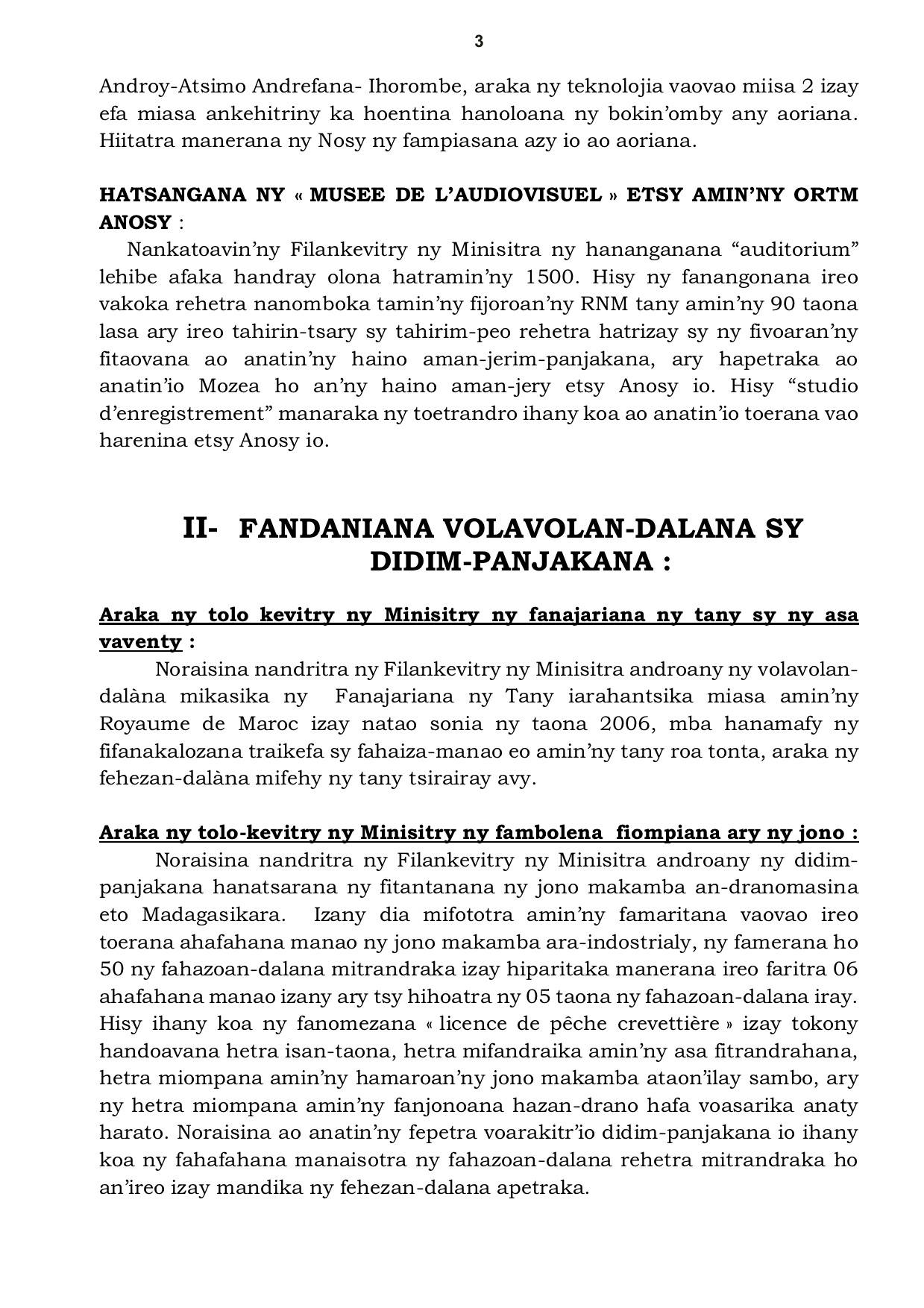 3

Androy-Atsimo Andrefana- Ihorombe, araka ny teknolojia vaovao miisa 2 izay efa miasa ankehitriny ka hoentina hanoloana ny bokin'omby any aoriana. Hiitatra manerana ny Nosy ny fampiasana azy io ao aoriana.

HATSANGANA NY « MUSEE DE L'AUDIOVISUEL » ETSY AMIN'NY ORTM ANOSY :

Nankatoavin'ny Filankevitry ny Minisitra ny hananganana "auditorium" lehibe afaka handray olona hatramin'ny 1500. Hisy ny fanangonana ireo vakoka rehetra nanomboka tamin'ny fijoroan'ny RNM tany amin'ny 90 taona lasa ary ireo tahirin-tsary sy tahirim-peo rehetra hatrizay sy ny fivoaran'ny fitaovana ao anatin'ny haino aman-jerim-panjakana, ary hapetraka ao anatin'io Mozea ho an'ny haino aman-jery etsy Anosy io. Hisy "studio d'enregistrement" manaraka ny toetrandro ihany koa ao anatin'io toerana vao harenina etsy Anosy io.

II- FANDANIANA VOLAVOLAN-DALANA SY DIDIM-PANJAKANA :

Araka ny tolo kevitry ny Minisitry ny fanajariana ny tany sy ny asa vaventy :

Noraisina nandritra ny Filankevitry ny Minisitra androany ny volavolan-dalàna mikasika ny Fanajariana ny Tany iarahantsika miasa amin'ny Royaume de Maroc izay natao sonia ny taona 2006, mba hanamafy ny fifanakalozana traikefa sy fahaiza-manao eo amin'ny tany roa tonta, araka ny fehezan-dalàna mifehy ny tany tsirairay avy.

Araka ny tolo-kevitry ny Minisitry ny fambolena fiompiana ary ny jono :

Noraisina nandritra ny Filankevitry ny Minisitra androany ny didim-panjakana hanatsarana ny fitantanana ny jono makamba an-dranomasina eto Madagasikara. Izany dia mifototra amin'ny famaritana vaovao ireo toerana ahafahana manao ny jono makamba ara-indostrialy, ny famerana ho 50 ny fahazoan-dalana mitrandraka izay hiparitaka manerana ireo faritra 06 ahafahana manao izany ary tsy hihoatra ny 05 taona ny fahazoan-dalana iray. Hisy ihany koa ny fanomezana « licence de pêche crevettière » izay tokony handoavana hetra isan-taona, hetra mifandraika amin'ny asa fitrandrahana, hetra miompana amin'ny hamaroan'ny jono makamba ataon'ilay sambo, ary ny hetra miompana amin'ny fanjonoana hazan-drano hafa voasarika anaty harato. Noraisina ao anatin'ny fepetra voarakitr'io didim-panjakana io ihany koa ny fahafahana manaisotra ny fahazoan-dalana rehetra mitrandraka ho an'ireo izay mandika ny fehezan-dalana apetraka.